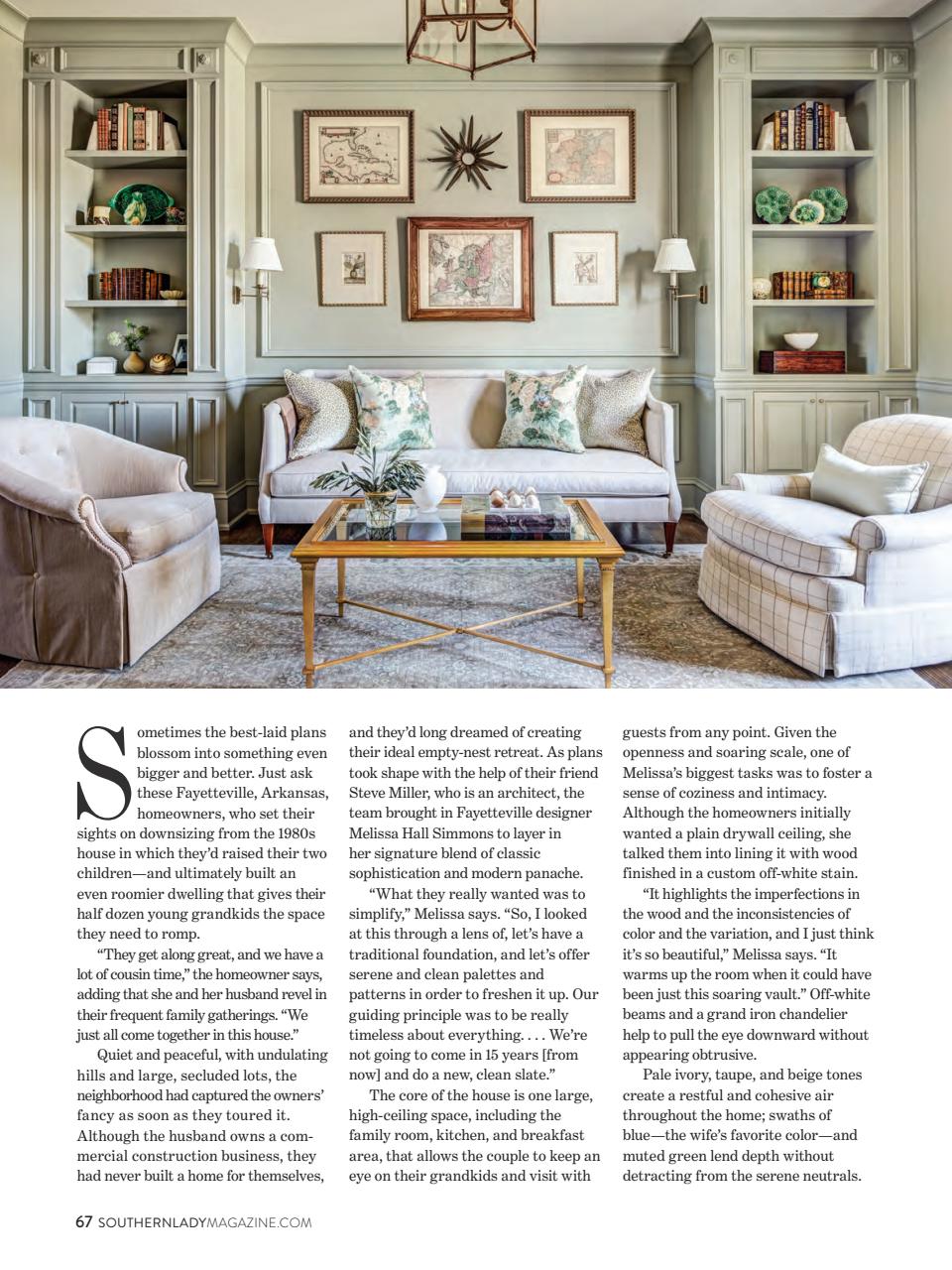 Sometimes the best-laid plans blossom into something even bigger and better. Just ask these Fayetteville, Arkansas, homeowners, who set their sights on downsizing from the 1980s house in which they'd raised their two children—and ultimately built an even roomier dwelling that gives their half dozen young grandkids the space they need to romp.

"They get along great, and we have a lot of cousin time," the homeowner says, adding that she and her husband revel in their frequent family gatherings. "We just all come together in this house."

Quiet and peaceful, with undulating hills and large, secluded lots, the neighborhood had captured the owners' fancy as soon as they toured it. Although the husband owns a commercial construction business, they had never built a home for themselves, and they'd long dreamed of creating their ideal empty-nest retreat. As plans took shape with the help of their friend Steve Miller, who is an architect, the team brought in Fayetteville designer Melissa Hall Simmons to layer in her signature blend of classic sophistication and modern panache.

"What they really wanted was to simplify," Melissa says. "So, I looked at this through a lens of, let's have a traditional foundation, and let's offer serene and clean palettes and patterns in order to freshen it up. Our guiding principle was to be really timeless about everything. . . . We're not going to come in 15 years [from now] and do a new, clean slate."

The core of the house is one large, high-ceiling space, including the family room, kitchen, and breakfast area, that allows the couple to keep an eye on their grandkids and visit with guests from any point. Given the openness and soaring scale, one of Melissa's biggest tasks was to foster a sense of coziness and intimacy. Although the homeowners initially wanted a plain drywall ceiling, she talked them into lining it with wood finished in a custom off-white stain.

"It highlights the imperfections in the wood and the inconsistencies of color and the variation, and I just think it's so beautiful," Melissa says. "It warms up the room when it could have been just this soaring vault." Off-white beams and a grand iron chandelier help to pull the eye downward without appearing obtrusive.

Pale ivory, taupe, and beige tones create a restful and cohesive air throughout the home; swaths of blue—the wife's favorite color—and muted green lend depth without detracting from the serene neutrals.

67 SOUTHERNLADYMAGAZINE.COM